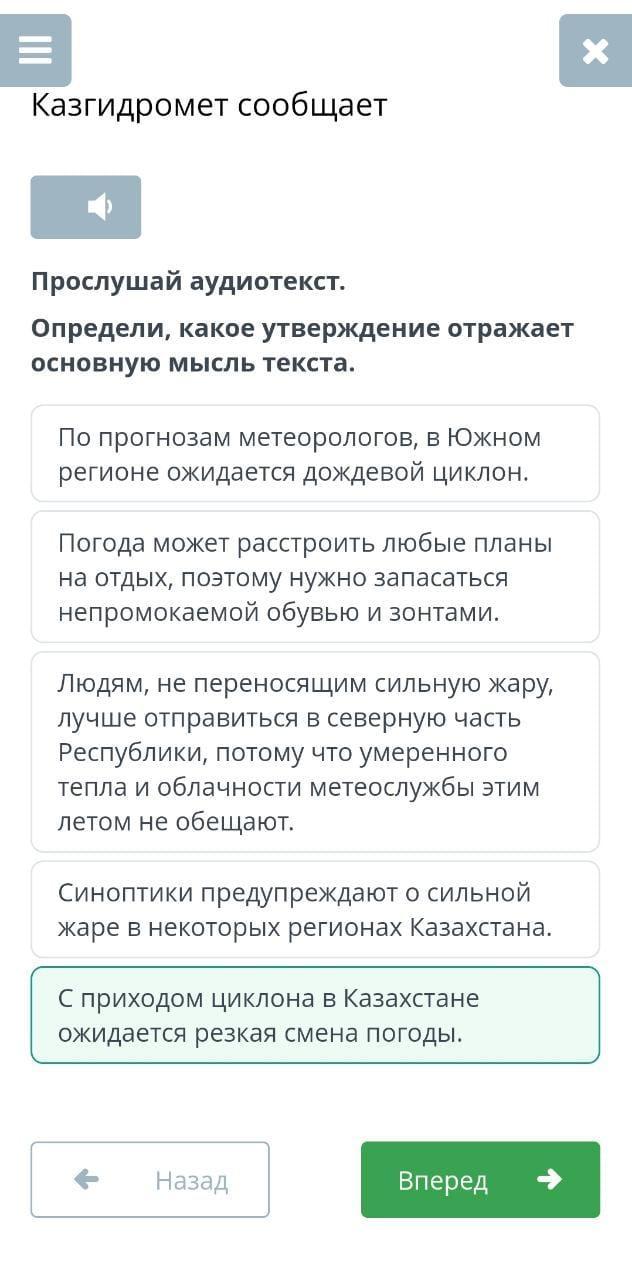 Казгидромет сообщает

Прослушай аудиотекст.

Определи, какое утверждение отражает основную мысль текста.

По прогнозам метеорологов, в Южном регионе ожидается дождевой циклон.

Погода может расстроить любые планы на отдых, поэтому нужно запасаться непромокаемой обувью и зонтами.

Людям, не переносящим сильную жару, лучше отправиться в северную часть Республики, потому что умеренного тепла и облачности метеослужбы этим летом не обещают.

Синоптики предупреждают о сильной жаре в некоторых регионах Казахстана.

С приходом циклона в Казахстане ожидается резкая смена погоды.

Назад

Вперед